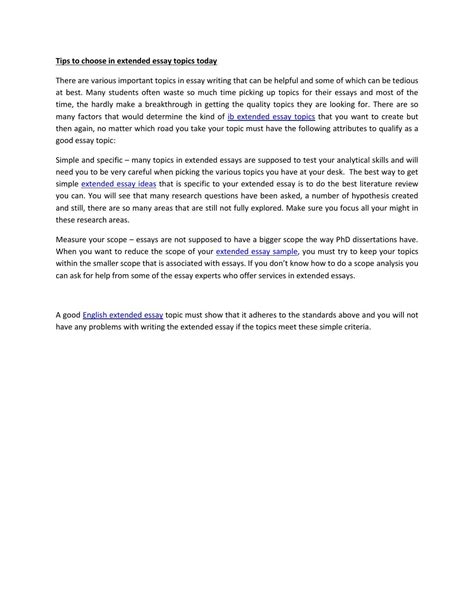 Tips to choose in extended essay topics today

There are various important topics in essay writing that can be helpful and some of which can be tedious at best. Many students often waste so much time picking up topics for their essays and most of the time, the hardly make a breakthrough in getting the quality topics they are looking for. There are so many factors that would determine the kind of ib extended essay topics that you want to create but then again, no matter which road you take your topic must have the following attributes to qualify as a good essay topic:

Simple and specific – many topics in extended essays are supposed to test your analytical skills and will need you to be very careful when picking the various topics you have at your desk. The best way to get simple extended essay ideas that is specific to your extended essay is to do the best literature review you can. You will see that many research questions have been asked, a number of hypothesis created and still, there are so many areas that are still not fully explored. Make sure you focus all your might in these research areas.

Measure your scope – essays are not supposed to have a bigger scope the way PhD dissertations have. When you want to reduce the scope of your extended essay sample, you must try to keep your topics within the smaller scope that is associated with essays. If you don't know how to do a scope analysis you can ask for help from some of the essay experts who offer services in extended essays.

A good English extended essay topic must show that it adheres to the standards above and you will not have any problems with writing the extended essay if the topics meet these simple criteria.